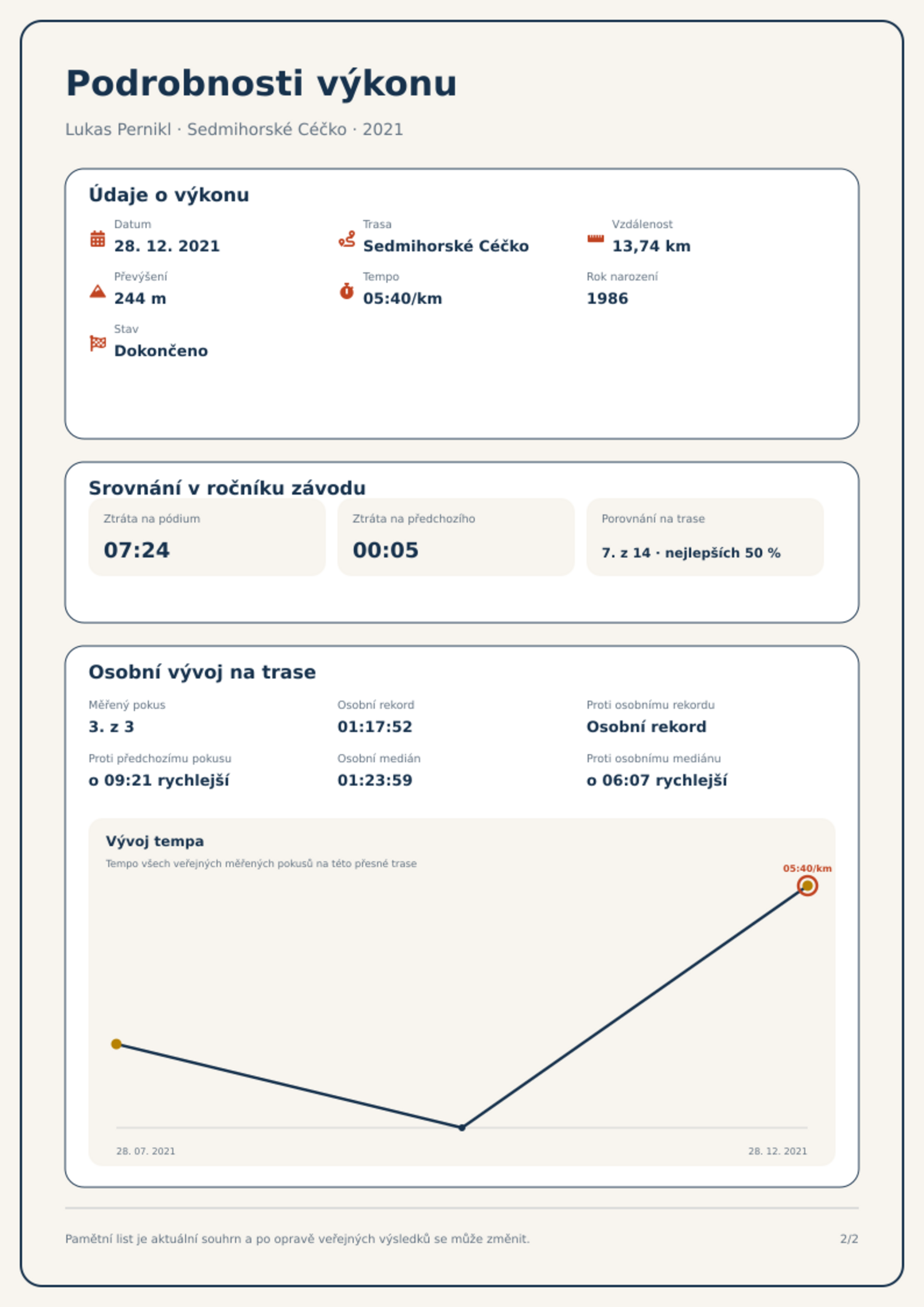 Podrobnosti výkonu

Lukas Pernikl · Sedmihorské Céčko · 2021

Údaje o výkonu

Datum
28. 12. 2021

Trasa
Sedmihorské Céčko

Vzdálenost
13,74 km

Převýšení
244 m

Tempo
05:40/km

Rok narození
1986

Stav
Dokončeno

Srovnání v ročníku závodu

Ztráta na pódium
07:24

Ztráta na předchozího
00:05

Porovnání na trase
7. z 14 · nejlepších 50 %

Osobní vývoj na trase

Měřený pokus
3. z 3

Osobní rekord
01:17:52

Proti osobnímu rekordu
Osobní rekord

Proti předchozímu pokusu
o 09:21 rychlejší

Osobní medián
01:23:59

Proti osobnímu mediánu
o 06:07 rychlejší

Vývoj tempa

Tempo všech veřejných měřených pokusů na této přesné trase

05:40/km

28. 07. 2021

28. 12. 2021

Pamětní list je aktuální souhrn a po opravě veřejných výsledků se může změnit.

2/2